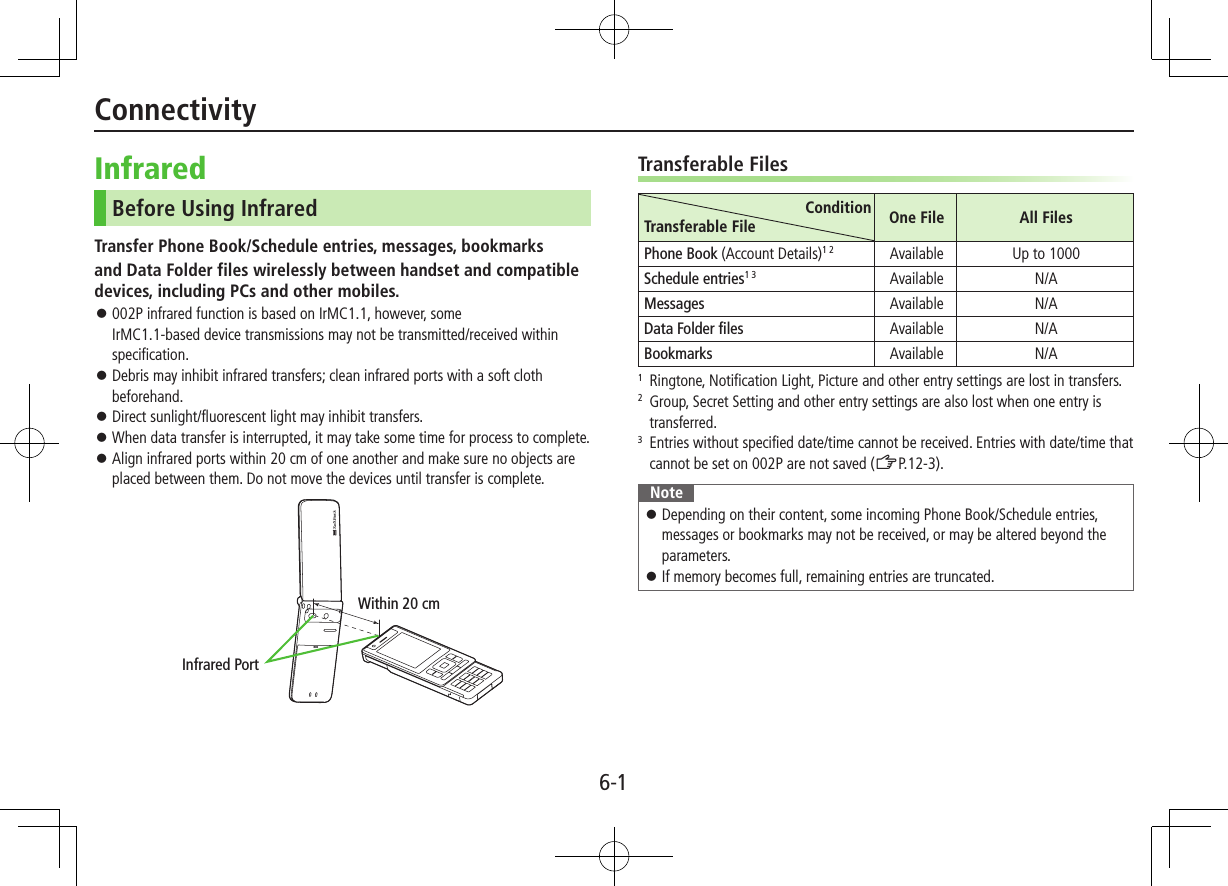 Connectivity

Infrared

Before Using Infrared

Transfer Phone Book/Schedule entries, messages, bookmarks and Data Folder files wirelessly between handset and compatible devices, including PCs and other mobiles.

● 002P infrared function is based on IrMC1.1, however, some IrMC1.1-based device transmissions may not be transmitted/received within specification.
● Debris may inhibit infrared transfers; clean infrared ports with a soft cloth beforehand.
● Direct sunlight/fluorescent light may inhibit transfers.
● When data transfer is interrupted, it may take some time for process to complete.
● Align infrared ports within 20 cm of one another and make sure no objects are placed between them. Do not move the devices until transfer is complete.

Within 20 cm

Infrared Port

Transferable Files

| Condition / Transferable File | One File | All Files |
|---|---|---|
| Phone Book (Account Details)$^{1\ 2}$ | Available | Up to 1000 |
| Schedule entries$^{1\ 3}$ | Available | N/A |
| Messages | Available | N/A |
| Data Folder files | Available | N/A |
| Bookmarks | Available | N/A |

$^1$ Ringtone, Notification Light, Picture and other entry settings are lost in transfers.
$^2$ Group, Secret Setting and other entry settings are also lost when one entry is transferred.
$^3$ Entries without specified date/time cannot be received. Entries with date/time that cannot be set on 002P are not saved (☞P.12-3).

Note
● Depending on their content, some incoming Phone Book/Schedule entries, messages or bookmarks may not be received, or may be altered beyond the parameters.
● If memory becomes full, remaining entries are truncated.

6-1